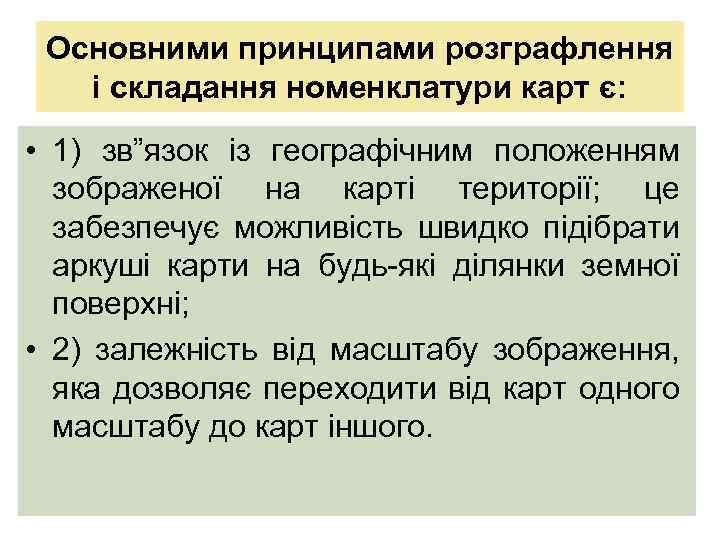 Основними принципами розграфлення і складання номенклатури карт є:

• 1) зв”язок із географічним положенням зображеної на карті території; це забезпечує можливість швидко підібрати аркуші карти на будь-які ділянки земної поверхні;

• 2) залежність від масштабу зображення, яка дозволяє переходити від карт одного масштабу до карт іншого.